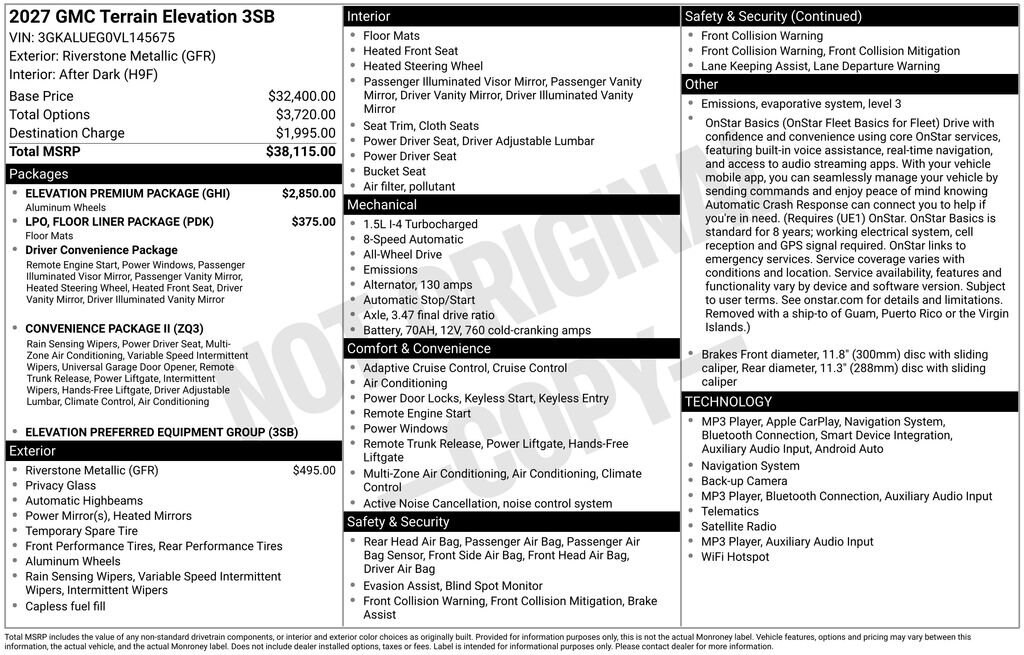 2027 GMC Terrain Elevation 3SB
VIN: 3GKALUEG0VL145675
Exterior: Riverstone Metallic (GFR)
Interior: After Dark (H9F)

| | |
|---|---|
| Base Price | $32,400.00 |
| Total Options | $3,720.00 |
| Destination Charge | $1,995.00 |
| Total MSRP | $38,115.00 |

Packages
- ELEVATION PREMIUM PACKAGE (GHI) $2,850.00
Aluminum Wheels
- LPO, FLOOR LINER PACKAGE (PDK) $375.00
Floor Mats
- Driver Convenience Package
Remote Engine Start, Power Windows, Passenger Illuminated Visor Mirror, Passenger Vanity Mirror, Heated Steering Wheel, Heated Front Seat, Driver Vanity Mirror, Driver Illuminated Vanity Mirror
- CONVENIENCE PACKAGE II (ZQ3)
Rain Sensing Wipers, Power Driver Seat, Multi-Zone Air Conditioning, Variable Speed Intermittent Wipers, Universal Garage Door Opener, Remote Trunk Release, Power Liftgate, Intermittent Wipers, Hands-Free Liftgate, Driver Adjustable Lumbar, Climate Control, Air Conditioning
- ELEVATION PREFERRED EQUIPMENT GROUP (3SB)

Exterior
- Riverstone Metallic (GFR) $495.00
- Privacy Glass
- Automatic Highbeams
- Power Mirror(s), Heated Mirrors
- Temporary Spare Tire
- Front Performance Tires, Rear Performance Tires
- Aluminum Wheels
- Rain Sensing Wipers, Variable Speed Intermittent Wipers, Intermittent Wipers
- Capless fuel fill

Interior
- Floor Mats
- Heated Front Seat
- Heated Steering Wheel
- Passenger Illuminated Visor Mirror, Passenger Vanity Mirror, Driver Vanity Mirror, Driver Illuminated Vanity Mirror
- Seat Trim, Cloth Seats
- Power Driver Seat, Driver Adjustable Lumbar
- Power Driver Seat
- Bucket Seat
- Air filter, pollutant

Mechanical
- 1.5L I-4 Turbocharged
- 8-Speed Automatic
- All-Wheel Drive
- Emissions
- Alternator, 130 amps
- Automatic Stop/Start
- Axle, 3.47 final drive ratio
- Battery, 70AH, 12V, 760 cold-cranking amps

Comfort & Convenience
- Adaptive Cruise Control, Cruise Control
- Air Conditioning
- Power Door Locks, Keyless Start, Keyless Entry
- Remote Engine Start
- Power Windows
- Remote Trunk Release, Power Liftgate, Hands-Free Liftgate
- Multi-Zone Air Conditioning, Air Conditioning, Climate Control
- Active Noise Cancellation, noise control system

Safety & Security
- Rear Head Air Bag, Passenger Air Bag, Passenger Air Bag Sensor, Front Side Air Bag, Front Head Air Bag, Driver Air Bag
- Evasion Assist, Blind Spot Monitor
- Front Collision Warning, Front Collision Mitigation, Brake Assist

Safety & Security (Continued)
- Front Collision Warning
- Front Collision Warning, Front Collision Mitigation
- Lane Keeping Assist, Lane Departure Warning

Other
- Emissions, evaporative system, level 3
- OnStar Basics (OnStar Fleet Basics for Fleet) Drive with confidence and convenience using core OnStar services, featuring built-in voice assistance, real-time navigation, and access to audio streaming apps. With your vehicle mobile app, you can seamlessly manage your vehicle by sending commands and enjoy peace of mind knowing Automatic Crash Response can connect you to help if you're in need. (Requires (UE1) OnStar. OnStar Basics is standard for 8 years; working electrical system, cell reception and GPS signal required. OnStar links to emergency services. Service coverage varies with conditions and location. Service availability, features and functionality vary by device and software version. Subject to user terms. See onstar.com for details and limitations. Removed with a ship-to of Guam, Puerto Rico or the Virgin Islands.)
- Brakes Front diameter, 11.8" (300mm) disc with sliding caliper, Rear diameter, 11.3" (288mm) disc with sliding caliper

TECHNOLOGY
- MP3 Player, Apple CarPlay, Navigation System, Bluetooth Connection, Smart Device Integration, Auxiliary Audio Input, Android Auto
- Navigation System
- Back-up Camera
- MP3 Player, Bluetooth Connection, Auxiliary Audio Input
- Telematics
- Satellite Radio
- MP3 Player, Auxiliary Audio Input
- WiFi Hotspot

NOT ORIGINAL COPY

Total MSRP includes the value of any non-standard drivetrain components, or interior and exterior color choices as originally built. Provided for information purposes only, this is not the actual Monroney label. Vehicle features, options and pricing may vary between this information, the actual vehicle, and the actual Monroney label. Does not include dealer installed options, taxes or fees. Label is intended for informational purposes only. Please contact dealer for more information.